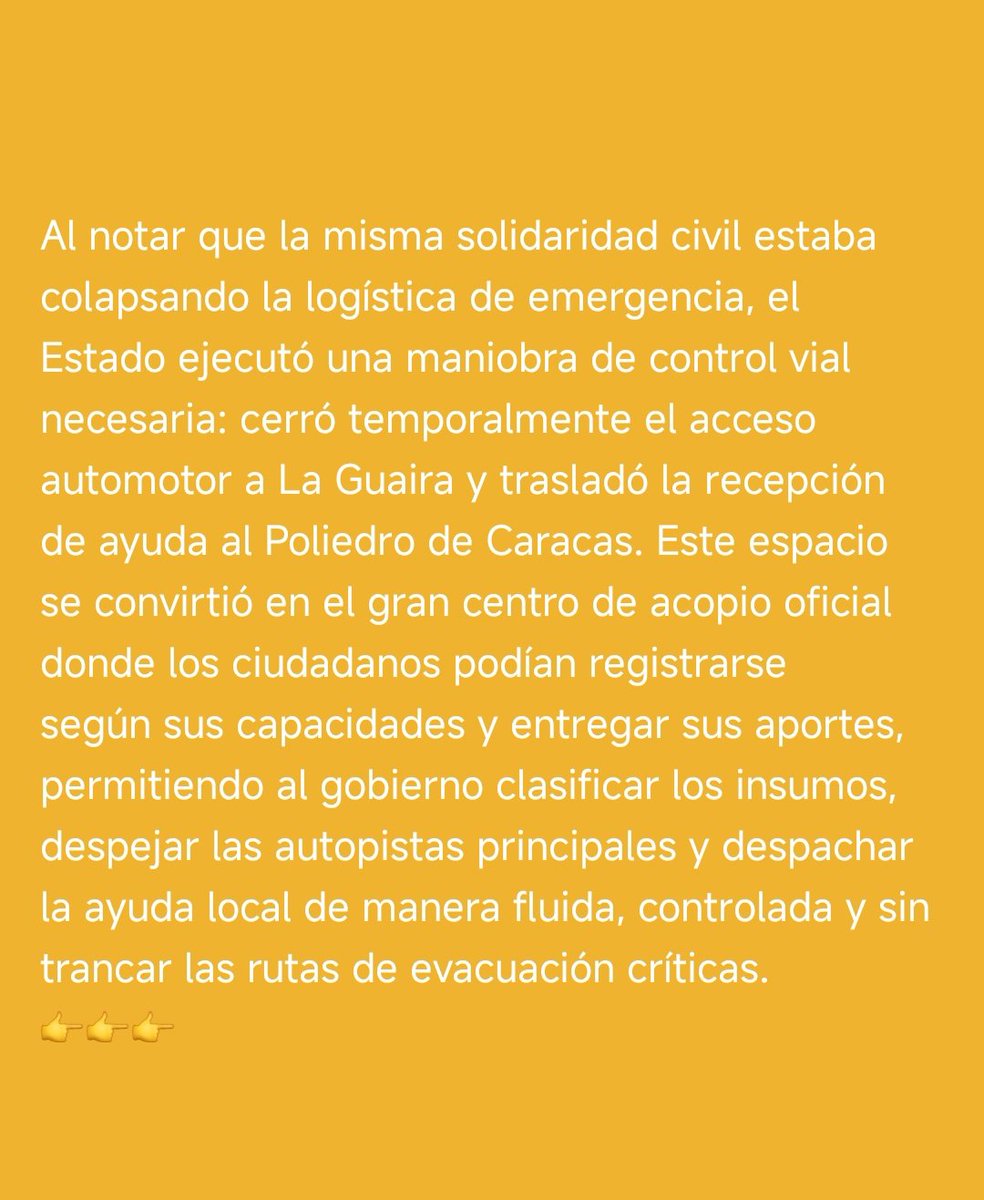 Al notar que la misma solidaridad civil estaba colapsando la logística de emergencia, el Estado ejecutó una maniobra de control vial necesaria: cerró temporalmente el acceso automotor a La Guaira y trasladó la recepción de ayuda al Poliedro de Caracas. Este espacio se convirtió en el gran centro de acopio oficial donde los ciudadanos podían registrarse según sus capacidades y entregar sus aportes, permitiendo al gobierno clasificar los insumos, despejar las autopistas principales y despachar la ayuda local de manera fluida, controlada y sin trancar las rutas de evacuación críticas.
👉👉👉